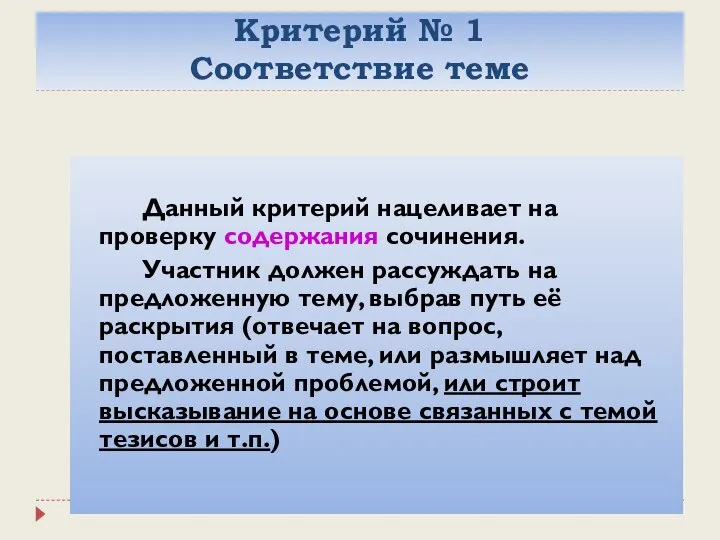 Критерий № 1
Соответствие теме

Данный критерий нацеливает на проверку содержания сочинения.

Участник должен рассуждать на предложенную тему, выбрав путь её раскрытия (отвечает на вопрос, поставленный в теме, или размышляет над предложенной проблемой, или строит высказывание на основе связанных с темой тезисов и т.п.)